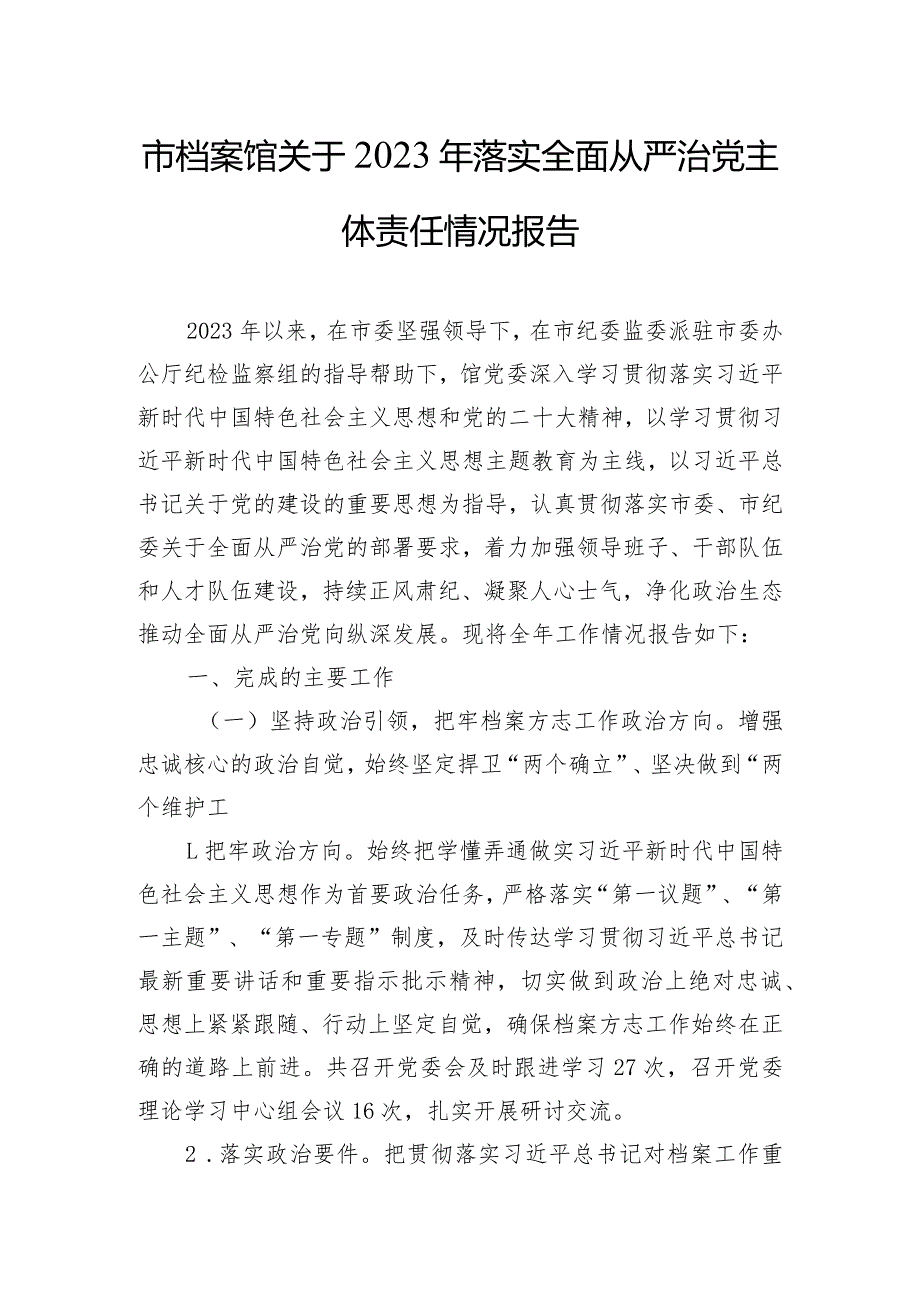 市档案馆关于2023年落实全面从严治党主体责任情况报告

2023年以来，在市委坚强领导下，在市纪委监委派驻市委办公厅纪检监察组的指导帮助下，馆党委深入学习贯彻落实习近平新时代中国特色社会主义思想和党的二十大精神，以学习贯彻习近平新时代中国特色社会主义思想主题教育为主线，以习近平总书记关于党的建设的重要思想为指导，认真贯彻落实市委、市纪委关于全面从严治党的部署要求，着力加强领导班子、干部队伍和人才队伍建设，持续正风肃纪、凝聚人心士气，净化政治生态推动全面从严治党向纵深发展。现将全年工作情况报告如下：

一、完成的主要工作

（一）坚持政治引领，把牢档案方志工作政治方向。增强忠诚核心的政治自觉，始终坚定捍卫“两个确立”、坚决做到“两个维护工

L把牢政治方向。始终把学懂弄通做实习近平新时代中国特色社会主义思想作为首要政治任务，严格落实“第一议题”、“第一主题”、“第一专题”制度，及时传达学习贯彻习近平总书记最新重要讲话和重要指示批示精神，切实做到政治上绝对忠诚、思想上紧紧跟随、行动上坚定自觉，确保档案方志工作始终在正确的道路上前进。共召开党委会及时跟进学习27次，召开党委理论学习中心组会议16次，扎实开展研讨交流。

2．落实政治要件。把贯彻落实习近平总书记对档案工作重